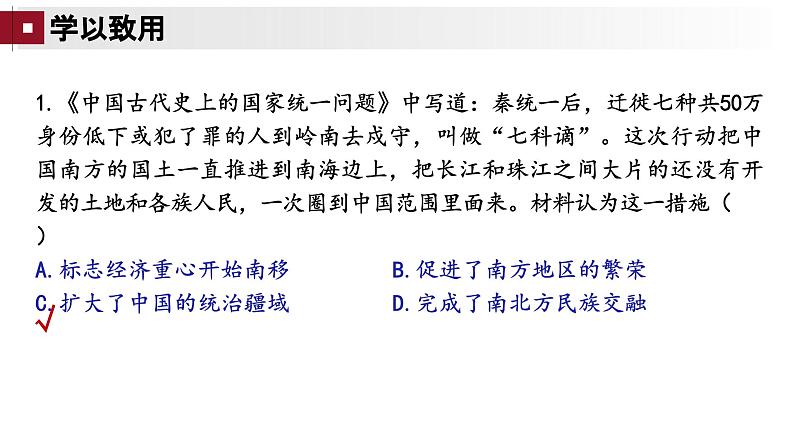 学以致用

1.《中国古代史上的国家统一问题》中写道：秦统一后，迁徙七种共50万身份低下或犯了罪的人到岭南去戍守，叫做“七科谪”。这次行动把中国南方的国土一直推进到南海边上，把长江和珠江之间大片的还没有开发的土地和各族人民，一次圈到中国范围里面来。材料认为这一措施（ ）

A.标志经济重心开始南移

B.促进了南方地区的繁荣

C.扩大了中国的统治疆域

D.完成了南北方民族交融